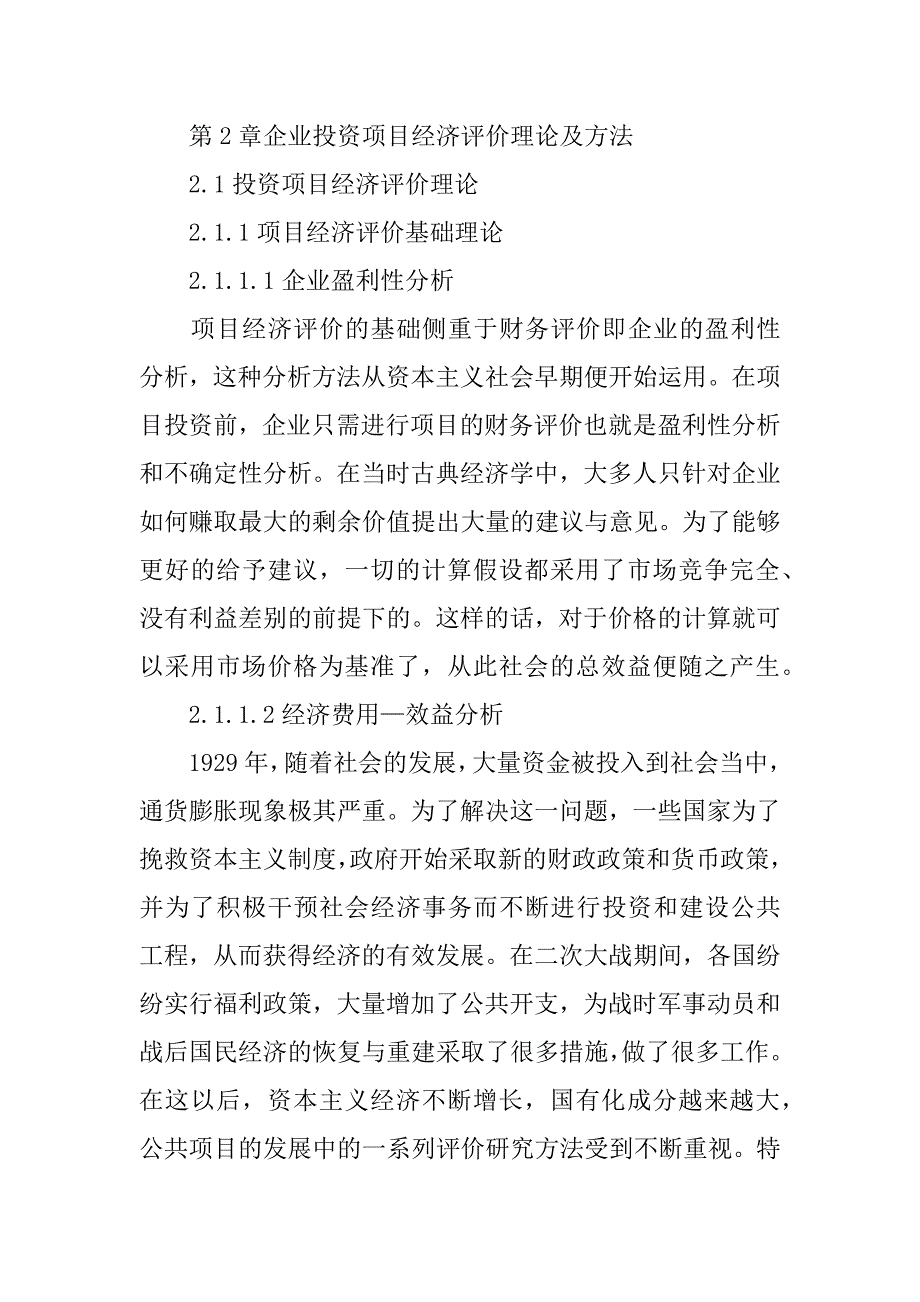 第 2 章企业投资项目经济评价理论及方法

2.1 投资项目经济评价理论

2.1.1 项目经济评价基础理论

2.1.1.1 企业盈利性分析

项目经济评价的基础侧重于财务评价即企业的盈利性分析，这种分析方法从资本主义社会早期便开始运用。在项目投资前，企业只需进行项目的财务评价也就是盈利性分析和不确定性分析。在当时古典经济学中，大多人只针对企业如何赚取最大的剩余价值提出大量的建议与意见。为了能够更好的给予建议，一切的计算假设都采用了市场竞争完全、没有利益差别的前提下的。这样的话，对于价格的计算就可以采用市场价格为基准了，从此社会的总效益便随之产生。

2.1.1.2 经济费用—效益分析

1929 年，随着社会的发展，大量资金被投入到社会当中，通货膨胀现象极其严重。为了解决这一问题，一些国家为了挽救资本主义制度，政府开始采取新的财政政策和货币政策，并为了积极干预社会经济事务而不断进行投资和建设公共工程，从而获得经济的有效发展。在二次大战期间，各国纷纷实行福利政策，大量增加了公共开支，为战时军事动员和战后国民经济的恢复与重建采取了很多措施，做了很多工作。在这以后，资本主义经济不断增长，国有化成分越来越大，公共项目的发展中的一系列评价研究方法受到不断重视。特